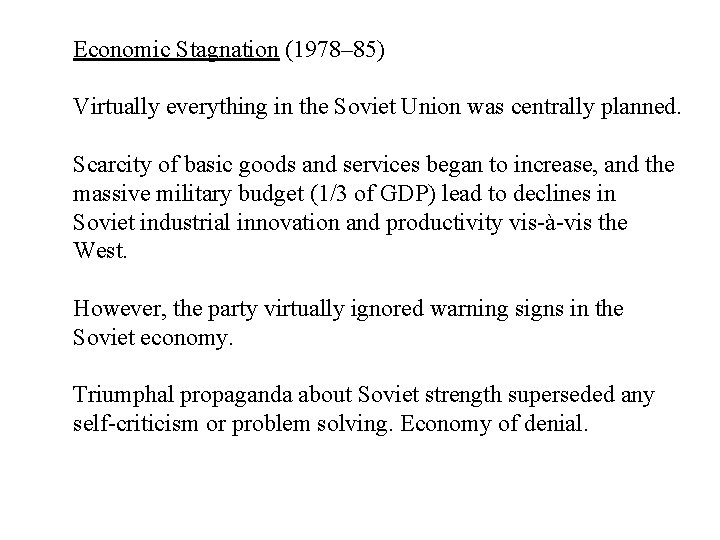 Economic Stagnation (1978–85)

Virtually everything in the Soviet Union was centrally planned.

Scarcity of basic goods and services began to increase, and the massive military budget (1/3 of GDP) lead to declines in Soviet industrial innovation and productivity vis-à-vis the West.

However, the party virtually ignored warning signs in the Soviet economy.

Triumphal propaganda about Soviet strength superseded any self-criticism or problem solving. Economy of denial.